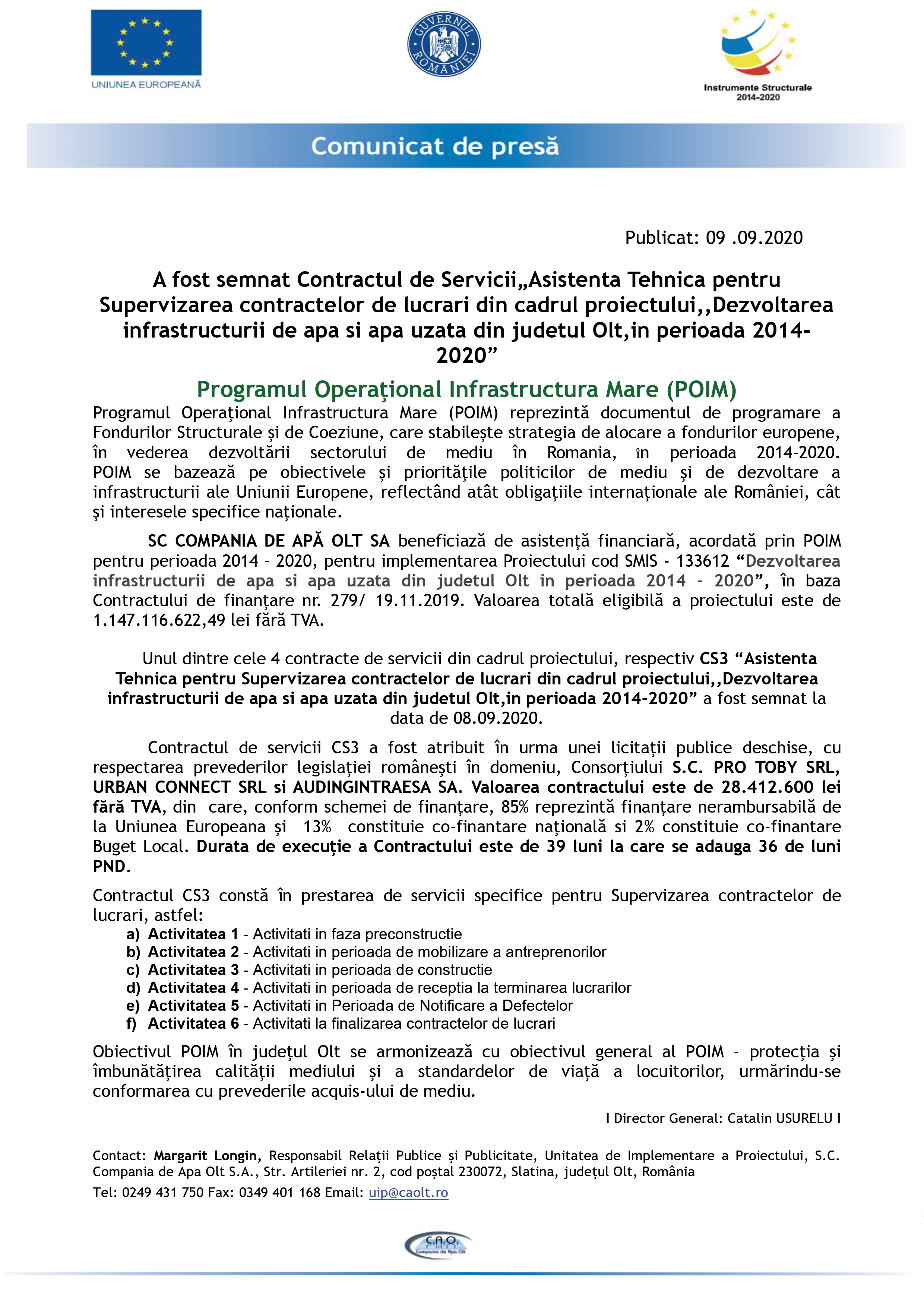 UNIUNEA EUROPEANĂ

GUVERNUL ROMÂNIEI

Instrumente Structurale 2014-2020

Comunicat de presă

Publicat: 09 .09.2020

A fost semnat Contractul de Servicii„Asistenta Tehnica pentru Supervizarea contractelor de lucrari din cadrul proiectului,,Dezvoltarea infrastructurii de apa si apa uzata din judetul Olt,in perioada 2014-2020”

Programul Operaţional Infrastructura Mare (POIM)

Programul Operaţional Infrastructura Mare (POIM) reprezintă documentul de programare a Fondurilor Structurale şi de Coeziune, care stabileşte strategia de alocare a fondurilor europene, în vederea dezvoltării sectorului de mediu în Romania, în perioada 2014-2020. POIM se bazează pe obiectivele şi priorităţile politicilor de mediu şi de dezvoltare a infrastructurii ale Uniunii Europene, reflectând atât obligaţiile internaţionale ale României, cât şi interesele specifice naţionale.

SC COMPANIA DE APĂ OLT SA beneficiază de asistenţă financiară, acordată prin POIM pentru perioada 2014 – 2020, pentru implementarea Proiectului cod SMIS - 133612 “Dezvoltarea infrastructurii de apa si apa uzata din judetul Olt in perioada 2014 - 2020”, în baza Contractului de finanţare nr. 279/ 19.11.2019. Valoarea totală eligibilă a proiectului este de 1.147.116.622,49 lei fără TVA.

Unul dintre cele 4 contracte de servicii din cadrul proiectului, respectiv CS3 “Asistenta Tehnica pentru Supervizarea contractelor de lucrari din cadrul proiectului,,Dezvoltarea infrastructurii de apa si apa uzata din judetul Olt,in perioada 2014-2020” a fost semnat la data de 08.09.2020.

Contractul de servicii CS3 a fost atribuit în urma unei licitaţii publice deschise, cu respectarea prevederilor legislaţiei româneşti în domeniu, Consorţiului S.C. PRO TOBY SRL, URBAN CONNECT SRL si AUDINGINTRAESA SA. Valoarea contractului este de 28.412.600 lei fără TVA, din care, conform schemei de finanţare, 85% reprezintă finanţare nerambursabilă de la Uniunea Europeana şi 13% constituie co-finantare naţională si 2% constituie co-finantare Buget Local. Durata de execuţie a Contractului este de 39 luni la care se adauga 36 de luni PND.

Contractul CS3 constă în prestarea de servicii specifice pentru Supervizarea contractelor de lucrari, astfel:
a) Activitatea 1 - Activitati in faza preconstructie
b) Activitatea 2 - Activitati in perioada de mobilizare a antreprenorilor
c) Activitatea 3 - Activitati in perioada de constructie
d) Activitatea 4 - Activitati in perioada de receptia la terminarea lucrarilor
e) Activitatea 5 - Activitati in Perioada de Notificare a Defectelor
f) Activitatea 6 - Activitati la finalizarea contractelor de lucrari

Obiectivul POIM în judeţul Olt se armonizează cu obiectivul general al POIM - protecţia şi îmbunătăţirea calităţii mediului şi a standardelor de viaţă a locuitorilor, urmărindu-se conformarea cu prevederile acquis-ului de mediu.

I Director General: Catalin USURELU I

Contact: Margarit Longin, Responsabil Relaţii Publice şi Publicitate, Unitatea de Implementare a Proiectului, S.C. Compania de Apa Olt S.A., Str. Artileriei nr. 2, cod poştal 230072, Slatina, judeţul Olt, România
Tel: 0249 431 750 Fax: 0349 401 168 Email: uip@caolt.ro

C.A.O. Compania de Apa Olt